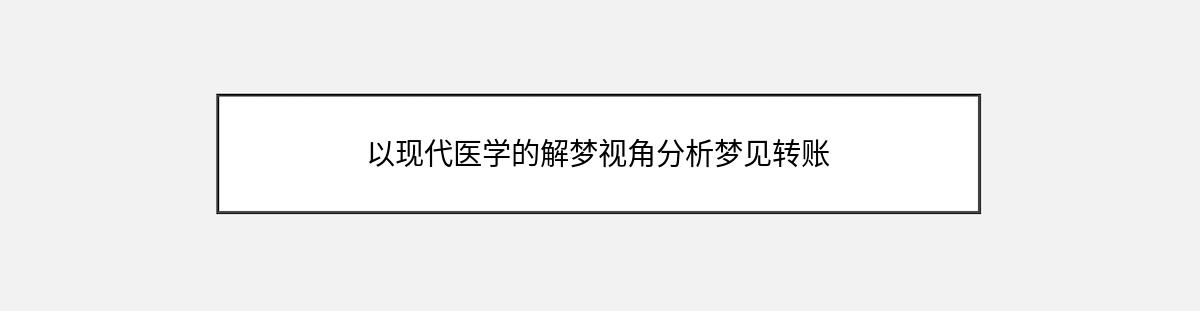 以现代医学的解梦视角分析梦见转账